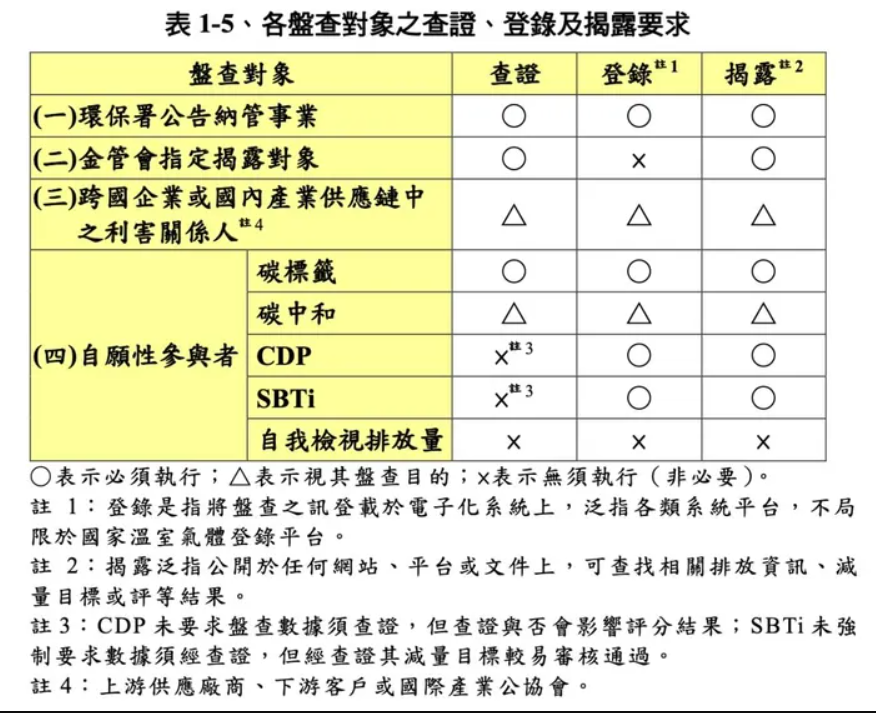 表 1-5、各盤查對象之查證、登錄及揭露要求

| 盤查對象 | | 查證 | 登錄$^{註1}$ | 揭露$^{註2}$ |
|---|---|---|---|---|
| (一)環保署公告納管事業 | | ○ | ○ | ○ |
| (二)金管會指定揭露對象 | | ○ | × | ○ |
| (三)跨國企業或國內產業供應鏈中之利害關係人$^{註4}$ | | △ | △ | △ |
| (四)自願性參與者 | 碳標籤 | ○ | ○ | ○ |
| | 碳中和 | △ | △ | △ |
| | CDP | ×$^{註3}$ | ○ | ○ |
| | SBTi | ×$^{註3}$ | ○ | ○ |
| | 自我檢視排放量 | × | × | × |

○表示必須執行；△表示視其盤查目的；×表示無須執行（非必要）。
註 1：登錄是指將盤查之訊登載於電子化系統上，泛指各類系統平台，不局限於國家溫室氣體登錄平台。
註 2：揭露泛指公開於任何網站、平台或文件上，可查找相關排放資訊、減量目標或評等結果。
註 3：CDP 未要求盤查數據須查證，但查證與否會影響評分結果；SBTi 未強制要求數據須經查證，但經查證其減量目標較易審核通過。
註 4：上游供應廠商、下游客戶或國際產業公協會。